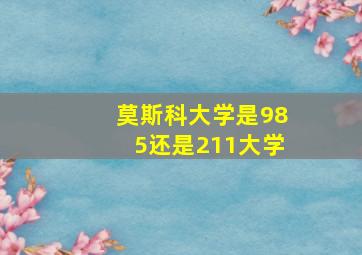 莫斯科大学是985还是211大学